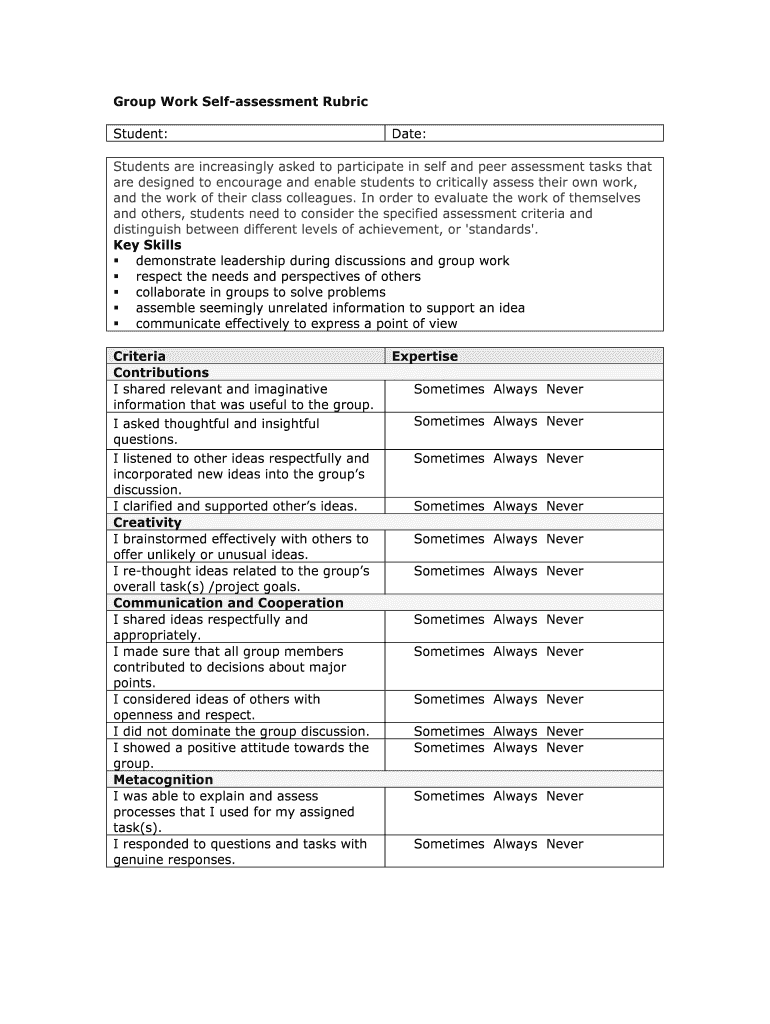 Group Work Self-assessment Rubric

| Student: | Date: |
|---|---|

Students are increasingly asked to participate in self and peer assessment tasks that are designed to encourage and enable students to critically assess their own work, and the work of their class colleagues. In order to evaluate the work of themselves and others, students need to consider the specified assessment criteria and distinguish between different levels of achievement, or 'standards'.
Key Skills
▪ demonstrate leadership during discussions and group work
▪ respect the needs and perspectives of others
▪ collaborate in groups to solve problems
▪ assemble seemingly unrelated information to support an idea
▪ communicate effectively to express a point of view

| Criteria | Expertise |
|---|---|
| Contributions | |
| I shared relevant and imaginative information that was useful to the group. | Sometimes Always Never |
| I asked thoughtful and insightful questions. | Sometimes Always Never |
| I listened to other ideas respectfully and incorporated new ideas into the group's discussion. | Sometimes Always Never |
| I clarified and supported other's ideas. | Sometimes Always Never |
| Creativity | |
| I brainstormed effectively with others to offer unlikely or unusual ideas. | Sometimes Always Never |
| I re-thought ideas related to the group's overall task(s) /project goals. | Sometimes Always Never |
| Communication and Cooperation | |
| I shared ideas respectfully and appropriately. | Sometimes Always Never |
| I made sure that all group members contributed to decisions about major points. | Sometimes Always Never |
| I considered ideas of others with openness and respect. | Sometimes Always Never |
| I did not dominate the group discussion. | Sometimes Always Never |
| I showed a positive attitude towards the group. | Sometimes Always Never |
| Metacognition | |
| I was able to explain and assess processes that I used for my assigned task(s). | Sometimes Always Never |
| I responded to questions and tasks with genuine responses. | Sometimes Always Never |